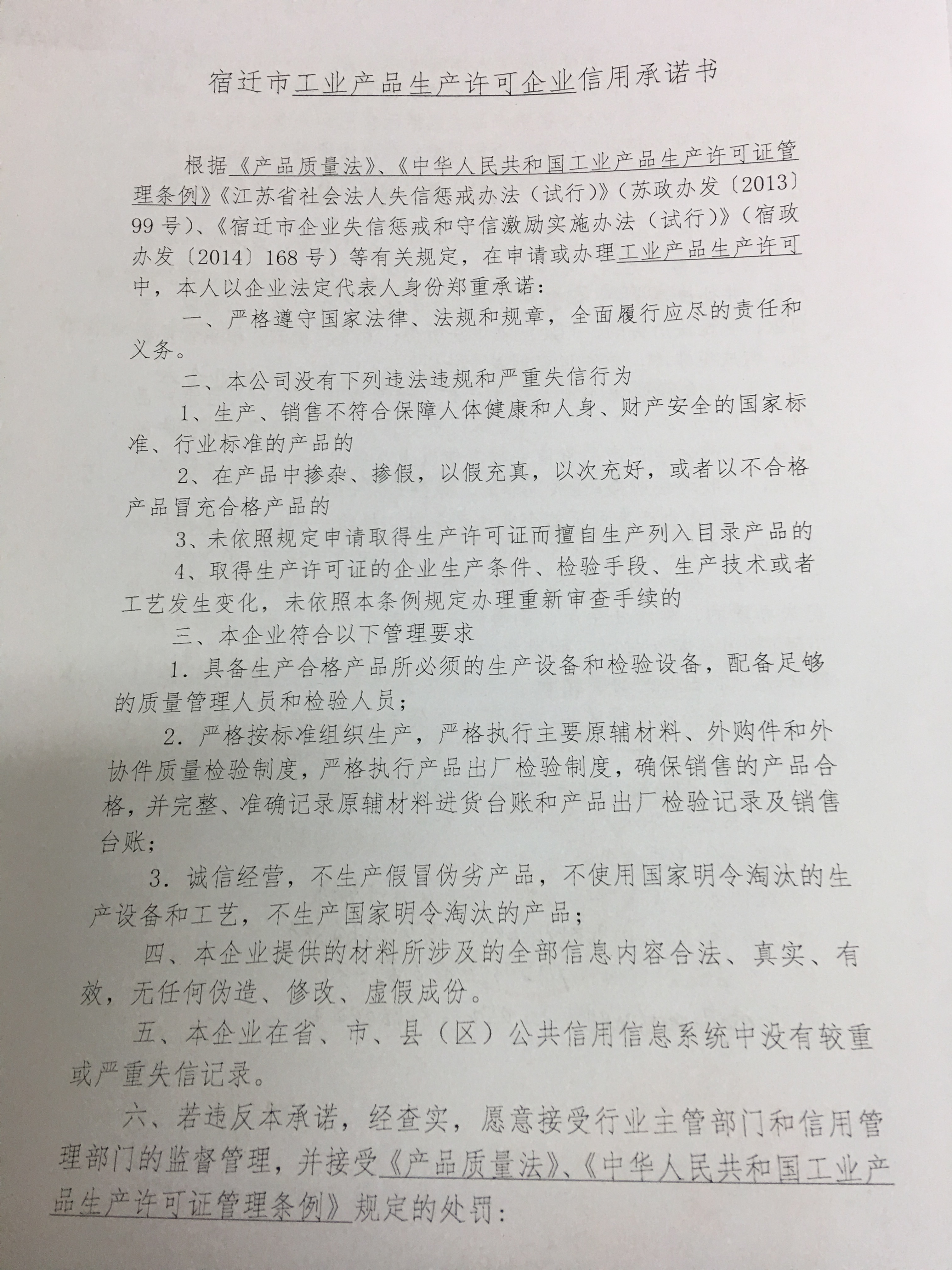 宿迁市工业产品生产许可企业信用承诺书

根据《产品质量法》、《中华人民共和国工业产品生产许可证管理条例》《江苏省社会法人失信惩戒办法（试行）》（苏政办发〔2013〕99号）、《宿迁市企业失信惩戒和守信激励实施办法（试行）》（宿政办发〔2014〕168号）等有关规定，在申请或办理工业产品生产许可中，本人以企业法定代表人身份郑重承诺：

一、严格遵守国家法律、法规和规章，全面履行应尽的责任和义务。

二、本公司没有下列违法违规和严重失信行为

1、生产、销售不符合保障人体健康和人身、财产安全的国家标准、行业标准的产品的

2、在产品中掺杂、掺假，以假充真，以次充好，或者以不合格产品冒充合格产品的

3、未依照规定申请取得生产许可证而擅自生产列入目录产品的

4、取得生产许可证的企业生产条件、检验手段、生产技术或者工艺发生变化，未依照本条例规定办理重新审查手续的

三、本企业符合以下管理要求

1. 具备生产合格产品所必须的生产设备和检验设备，配备足够的质量管理人员和检验人员；

2. 严格按标准组织生产，严格执行主要原辅材料、外购件和外协件质量检验制度，严格执行产品出厂检验制度，确保销售的产品合格，并完整、准确记录原辅材料进货台账和产品出厂检验记录及销售台账；

3. 诚信经营，不生产假冒伪劣产品，不使用国家明令淘汰的生产设备和工艺，不生产国家明令淘汰的产品；

四、本企业提供的材料所涉及的全部信息内容合法、真实、有效，无任何伪造、修改、虚假成份。

五、本企业在省、市、县（区）公共信用信息系统中没有较重或严重失信记录。

六、若违反本承诺，经查实，愿意接受行业主管部门和信用管理部门的监督管理，并接受《产品质量法》、《中华人民共和国工业产品生产许可证管理条例》规定的处罚：